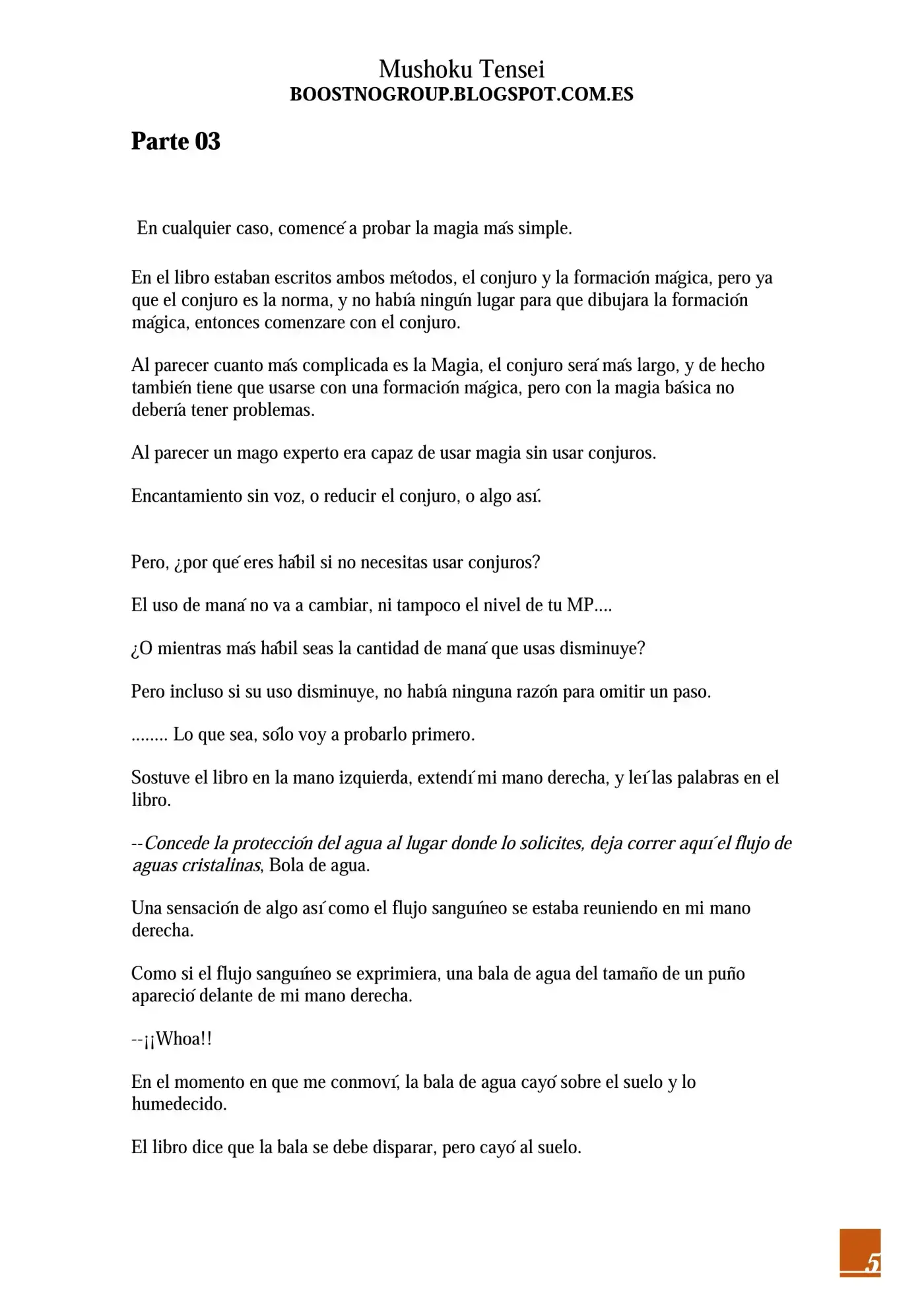 Mushoku Tensei
BOOSTNOGROUP.BLOGSPOT.COM.ES

Parte 03

En cualquier caso, comencé a probar la magia más simple.

En el libro estaban escritos ambos métodos, el conjuro y la formación mágica, pero ya que el conjuro es la norma, y no había ningún lugar para que dibujara la formación mágica, entonces comenzare con el conjuro.

Al parecer cuanto más complicada es la Magia, el conjuro será más largo, y de hecho también tiene que usarse con una formación mágica, pero con la magia básica no debería tener problemas.

Al parecer un mago experto era capaz de usar magia sin usar conjuros.

Encantamiento sin voz, o reducir el conjuro, o algo así.

Pero, ¿por qué eres hábil si no necesitas usar conjuros?

El uso de maná no va a cambiar, ni tampoco el nivel de tu MP....

¿O mientras más hábil seas la cantidad de maná que usas disminuye?

Pero incluso si su uso disminuye, no había ninguna razón para omitir un paso.

........ Lo que sea, sólo voy a probarlo primero.

Sostuve el libro en la mano izquierda, extendí mi mano derecha, y leí las palabras en el libro.

--Concede la protección del agua al lugar donde lo solicites, deja correr aquí el flujo de aguas cristalinas, Bola de agua.

Una sensación de algo así como el flujo sanguíneo se estaba reuniendo en mi mano derecha.

Como si el flujo sanguíneo se exprimiera, una bala de agua del tamaño de un puño apareció delante de mi mano derecha.

--¡¡Whoa!!

En el momento en que me conmoví, la bala de agua cayó sobre el suelo y lo humedecido.

El libro dice que la bala se debe disparar, pero cayó al suelo.

5